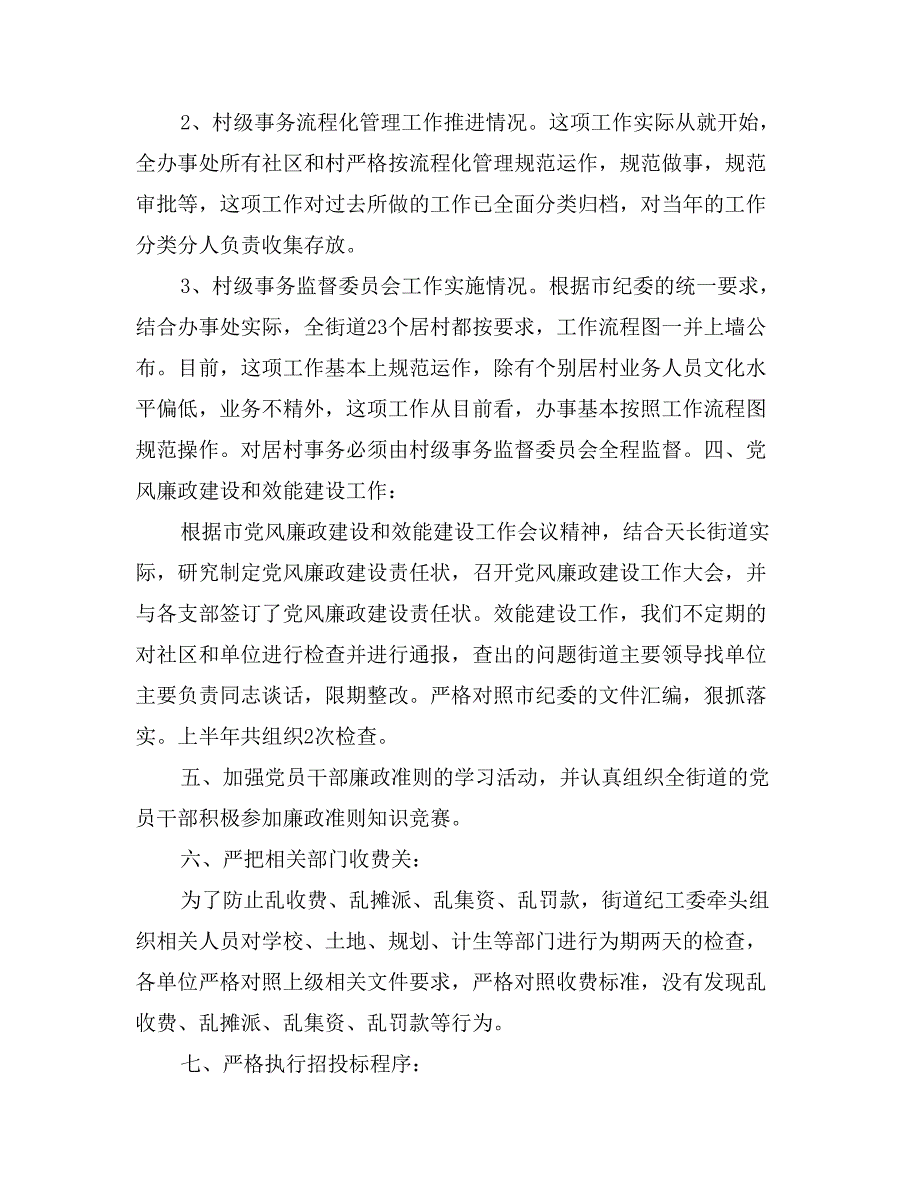 2、村级事务流程化管理工作推进情况。这项工作实际从就开始，全办事处所有社区和村严格按流程化管理规范运作，规范做事，规范审批等，这项工作对过去所做的工作已全面分类归档，对当年的工作分类分人负责收集存放。

3、村级事务监督委员会工作实施情况。根据市纪委的统一要求，结合办事处实际，全街道23个居村都按要求，工作流程图一并上墙公布。目前，这项工作基本上规范运作，除有个别居村业务人员文化水平偏低，业务不精外，这项工作从目前看，办事基本按照工作流程图规范操作。对居村事务必须由村级事务监督委员会全程监督。四、党风廉政建设和效能建设工作：

根据市党风廉政建设和效能建设工作会议精神，结合天长街道实际，研究制定党风廉政建设责任状，召开党风廉政建设工作大会，并与各支部签订了党风廉政建设责任状。效能建设工作，我们不定期的对社区和单位进行检查并进行通报，查出的问题街道主要领导找单位主要负责同志谈话，限期整改。严格对照市纪委的文件汇编，狠抓落实。上半年共组织2次检查。

五、加强党员干部廉政准则的学习活动，并认真组织全街道的党员干部积极参加廉政准则知识竞赛。

六、严把相关部门收费关：

为了防止乱收费、乱摊派、乱集资、乱罚款，街道纪工委牵头组织相关人员对学校、土地、规划、计生等部门进行为期两天的检查，各单位严格对照上级相关文件要求，严格对照收费标准，没有发现乱收费、乱摊派、乱集资、乱罚款等行为。

七、严格执行招投标程序：